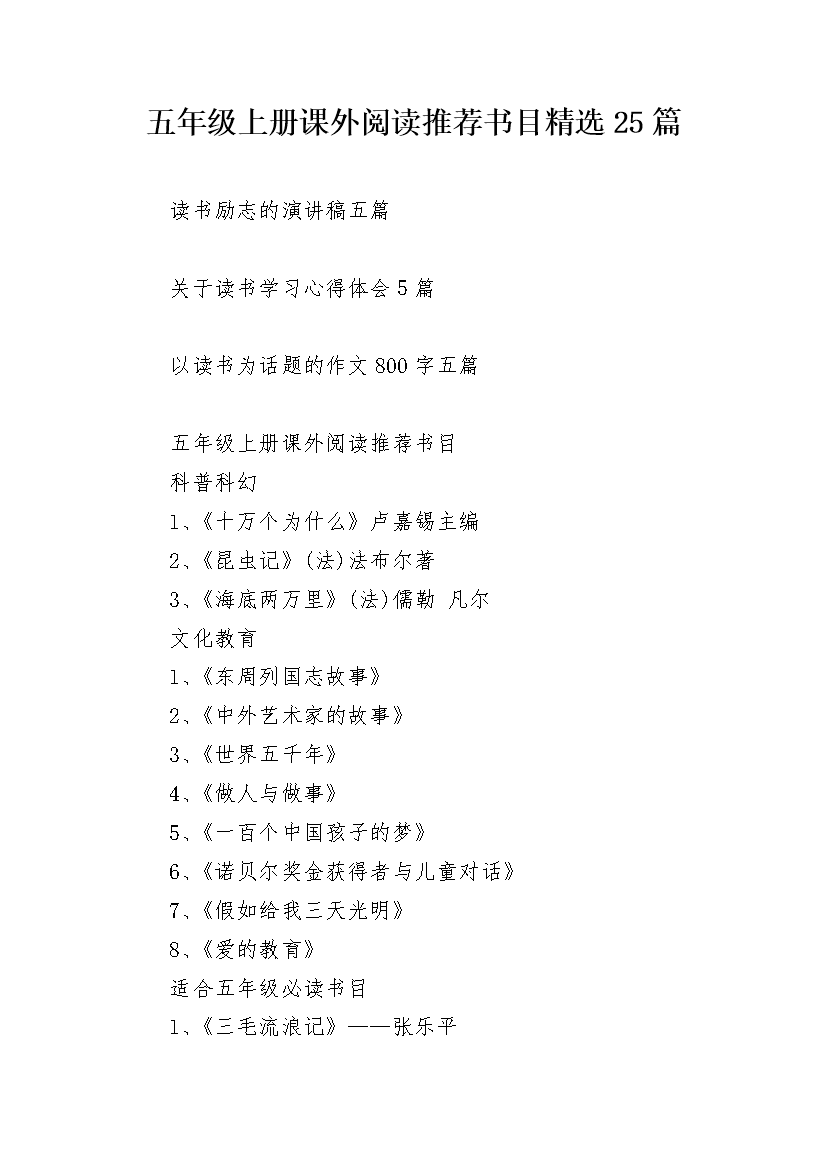 五年级上册课外阅读推荐书目精选 25 篇

读书励志的演讲稿五篇

关于读书学习心得体会 5 篇

以读书为话题的作文 800 字五篇

五年级上册课外阅读推荐书目
科普科幻
1、《十万个为什么》卢嘉锡主编
2、《昆虫记》(法)法布尔著
3、《海底两万里》(法)儒勒 凡尔
文化教育
1、《东周列国志故事》
2、《中外艺术家的故事》
3、《世界五千年》
4、《做人与做事》
5、《一百个中国孩子的梦》
6、《诺贝尔奖金获得者与儿童对话》
7、《假如给我三天光明》
8、《爱的教育》
适合五年级必读书目
1、《三毛流浪记》——张乐平